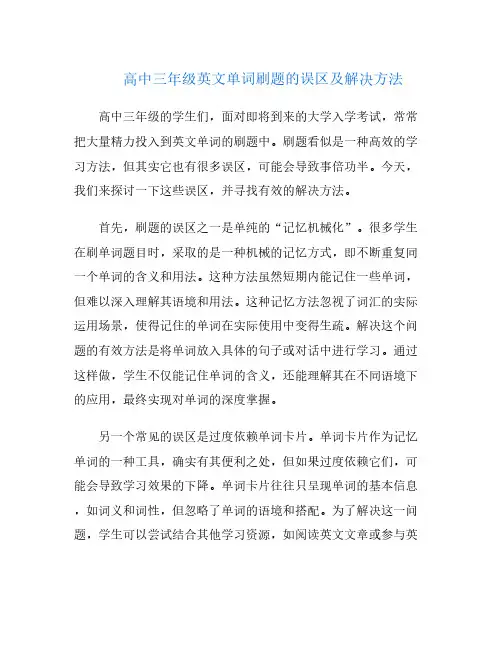 高中三年级英文单词刷题的误区及解决方法

高中三年级的学生们，面对即将到来的大学入学考试，常常把大量精力投入到英文单词的刷题中。刷题看似是一种高效的学习方法，但其实它也有很多误区，可能会导致事倍功半。今天，我们来探讨一下这些误区，并寻找有效的解决方法。

首先，刷题的误区之一是单纯的“记忆机械化”。很多学生在刷单词题目时，采取的是一种机械的记忆方式，即不断重复同一个单词的含义和用法。这种方法虽然短期内能记住一些单词，但难以深入理解其语境和用法。这种记忆方法忽视了词汇的实际运用场景，使得记住的单词在实际使用中变得生疏。解决这个问题的有效方法是将单词放入具体的句子或对话中进行学习。通过这样做，学生不仅能记住单词的含义，还能理解其在不同语境下的应用，最终实现对单词的深度掌握。

另一个常见的误区是过度依赖单词卡片。单词卡片作为记忆单词的一种工具，确实有其便利之处，但如果过度依赖它们，可能会导致学习效果的下降。单词卡片往往只呈现单词的基本信息，如词义和词性，但忽略了单词的语境和搭配。为了解决这一问题，学生可以尝试结合其他学习资源，如阅读英文文章或参与英